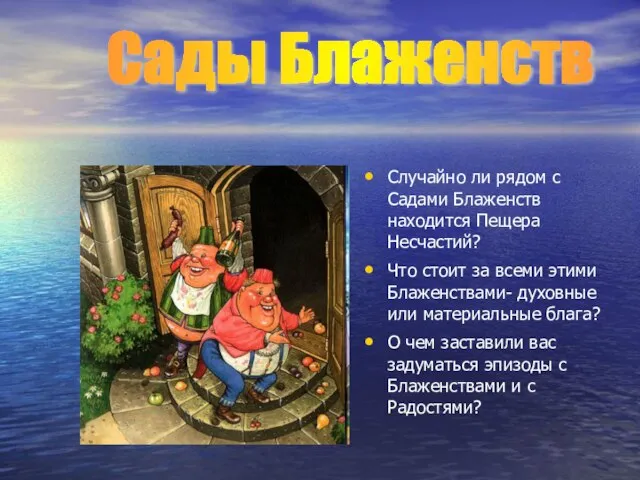 Сады Блаженств

• Случайно ли рядом с Садами Блаженств находится Пещера Несчастий?
• Что стоит за всеми этими Блаженствами- духовные или материальные блага?
• О чем заставили вас задуматься эпизоды с Блаженствами и с Радостями?